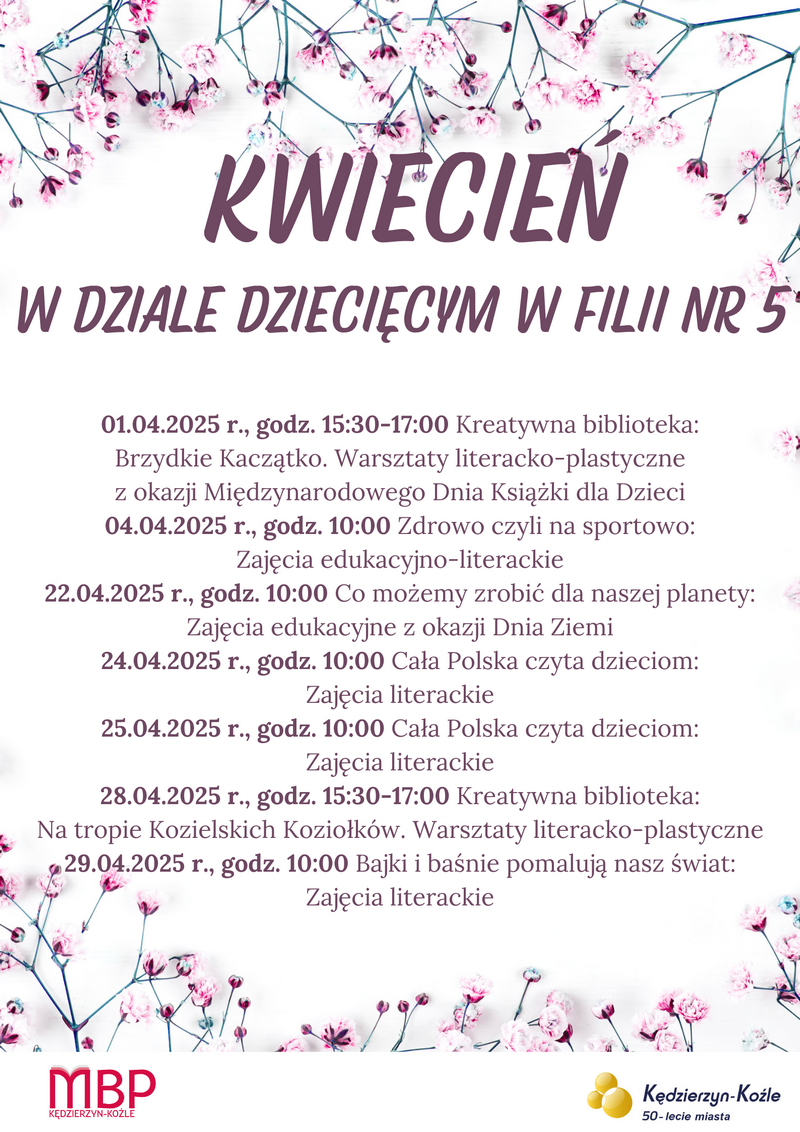 KWIECIEŃ

W DZIALE DZIECIĘCYM W FILII NR 5

01.04.2025 r., godz. 15:30-17:00 Kreatywna biblioteka: Brzydkie Kaczątko. Warsztaty literacko-plastyczne z okazji Międzynarodowego Dnia Książki dla Dzieci
04.04.2025 r., godz. 10:00 Zdrowo czyli na sportowo: Zajęcia edukacyjno-literackie
22.04.2025 r., godz. 10:00 Co możemy zrobić dla naszej planety: Zajęcia edukacyjne z okazji Dnia Ziemi
24.04.2025 r., godz. 10:00 Cała Polska czyta dzieciom: Zajęcia literackie
25.04.2025 r., godz. 10:00 Cała Polska czyta dzieciom: Zajęcia literackie
28.04.2025 r., godz. 15:30-17:00 Kreatywna biblioteka: Na tropie Kozielskich Koziołków. Warsztaty literacko-plastyczne
29.04.2025 r., godz. 10:00 Bajki i baśnie pomalują nasz świat: Zajęcia literackie

MBP
KĘDZIERZYN-KOŹLE

Kędzierzyn-Koźle
50-lecie miasta